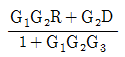 $\frac{G_1G_2R + G_2D}{1 + G_1G_2G_3}$